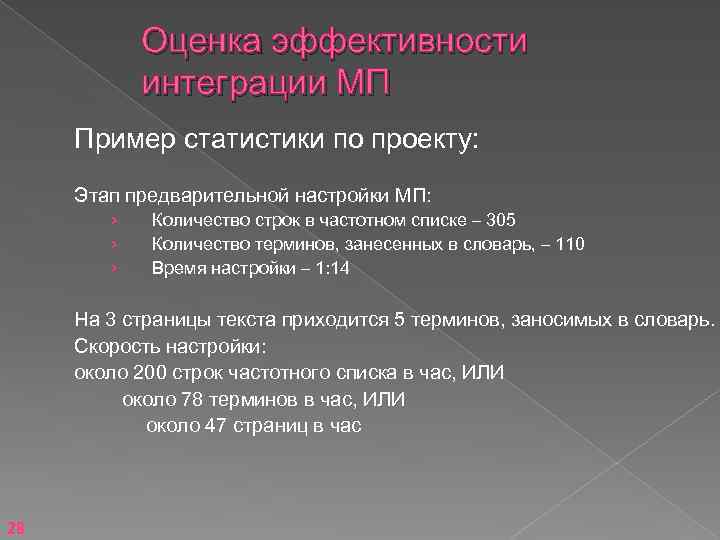 Оценка эффективности интеграции МП

Пример статистики по проекту:

Этап предварительной настройки МП:
› Количество строк в частотном списке – 305
› Количество терминов, занесенных в словарь, – 110
› Время настройки – 1:14

На 3 страницы текста приходится 5 терминов, заносимых в словарь.
Скорость настройки:
около 200 строк частотного списка в час, ИЛИ
около 78 терминов в час, ИЛИ
около 47 страниц в час

28